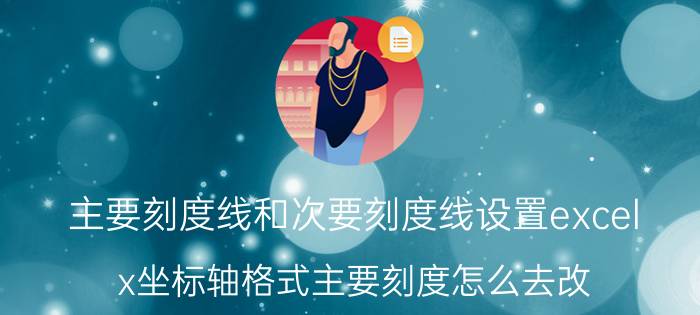 主要刻度线和次要刻度线设置excel x坐标轴格式主要刻度怎么去改